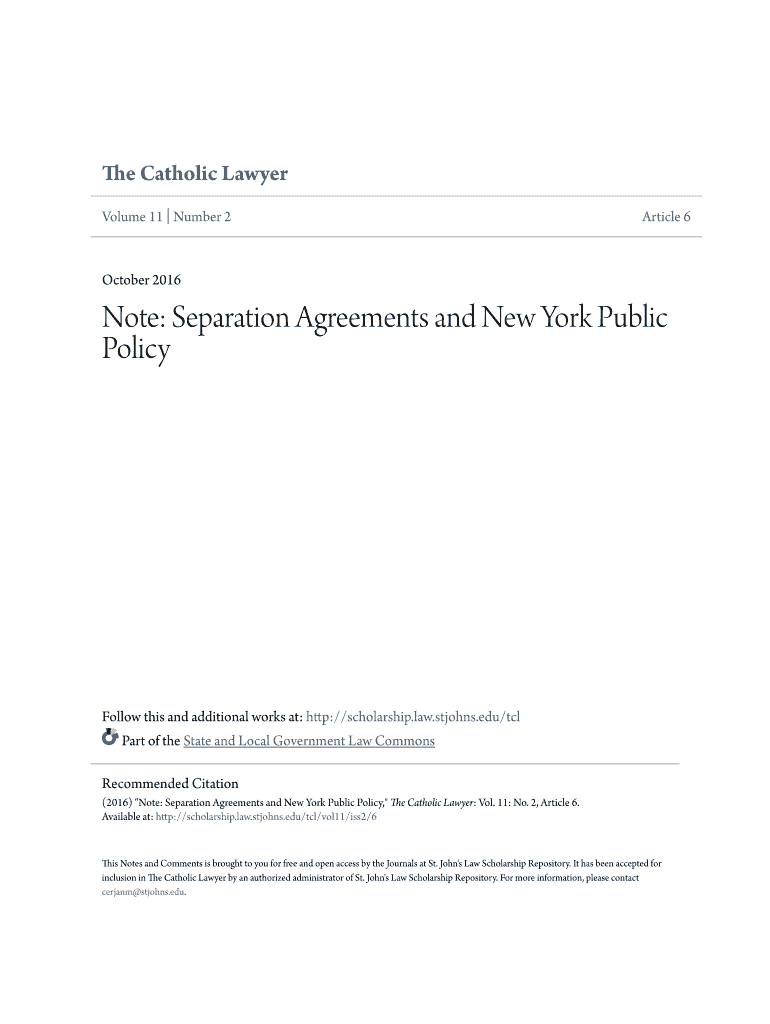 The Catholic Lawyer

Volume 11 | Number 2

Article 6

October 2016

Note: Separation Agreements and New York Public Policy

Follow this and additional works at: http://scholarship.law.stjohns.edu/tcl

Part of the State and Local Government Law Commons

Recommended Citation

(2016) "Note: Separation Agreements and New York Public Policy," The Catholic Lawyer: Vol. 11: No. 2, Article 6. Available at: http://scholarship.law.stjohns.edu/tcl/vol11/iss2/6

This Notes and Comments is brought to you for free and open access by the Journals at St. John's Law Scholarship Repository. It has been accepted for inclusion in The Catholic Lawyer by an authorized administrator of St. John's Law Scholarship Repository. For more information, please contact cerjanm@stjohns.edu.